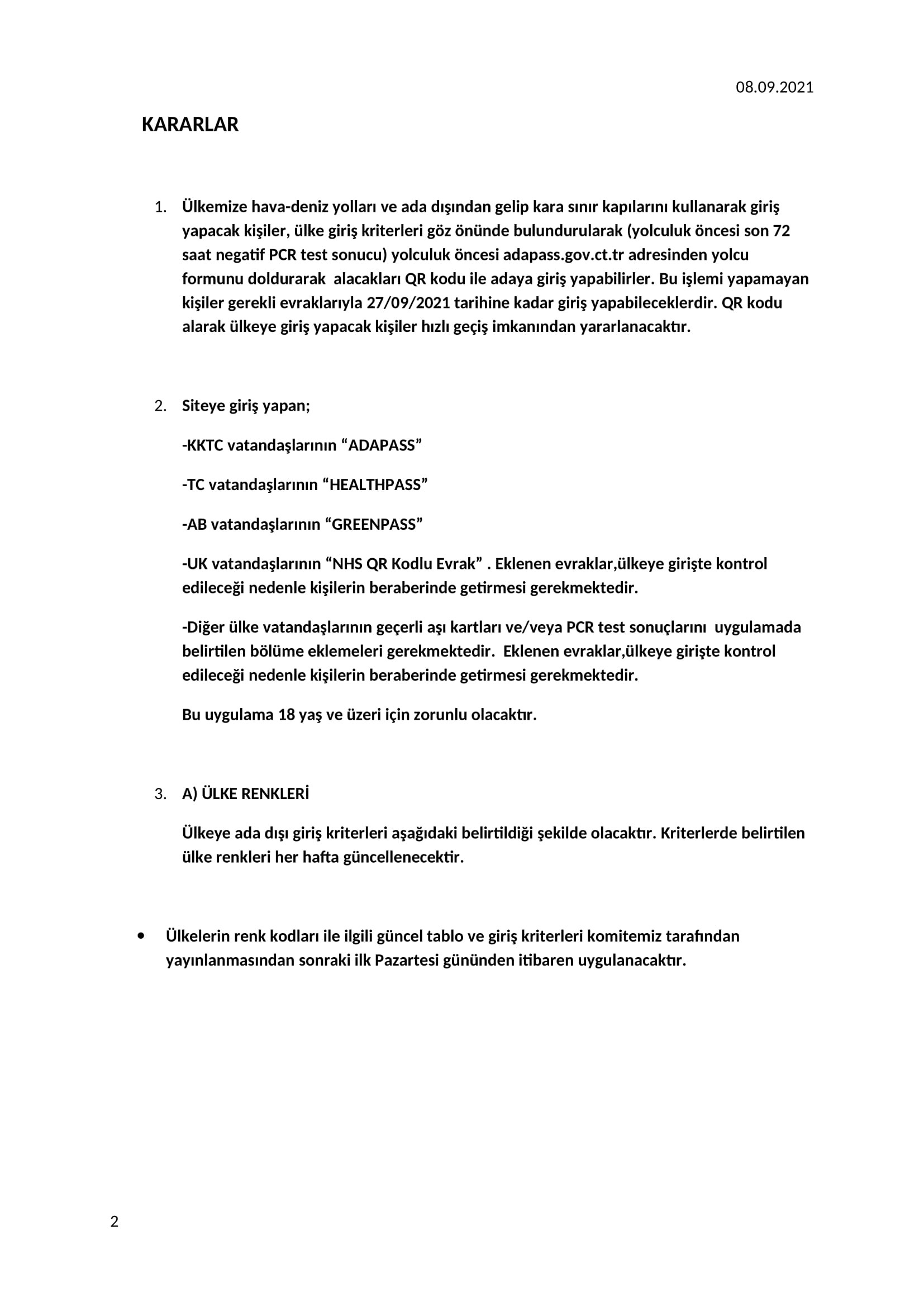 08.09.2021

KARARLAR

1. Ülkemize hava-deniz yolları ve ada dışından gelip kara sınır kapılarını kullanarak giriş yapacak kişiler, ülke giriş kriterleri göz önünde bulundurularak (yolculuk öncesi son 72 saat negatif PCR test sonucu) yolculuk öncesi adapass.gov.ct.tr adresinden yolcu formunu doldurarak  alacakları QR kodu ile adaya giriş yapabilirler. Bu işlemi yapamayan kişiler gerekli evraklarıyla 27/09/2021 tarihine kadar giriş yapabileceklerdir. QR kodu alarak ülkeye giriş yapacak kişiler hızlı geçiş imkanından yararlanacaktır.

2. Siteye giriş yapan;

-KKTC vatandaşlarının “ADAPASS”

-TC vatandaşlarının “HEALTHPASS”

-AB vatandaşlarının “GREENPASS”

-UK vatandaşlarının “NHS QR Kodlu Evrak” . Eklenen evraklar,ülkeye girişte kontrol edileceği nedenle kişilerin beraberinde getirmesi gerekmektedir.

-Diğer ülke vatandaşlarının geçerli aşı kartları ve/veya PCR test sonuçlarını  uygulamada belirtilen bölüme eklemeleri gerekmektedir.  Eklenen evraklar,ülkeye girişte kontrol edileceği nedenle kişilerin beraberinde getirmesi gerekmektedir.

Bu uygulama 18 yaş ve üzeri için zorunlu olacaktır.

3. A) ÜLKE RENKLERİ

Ülkeye ada dışı giriş kriterleri aşağıdaki belirtildiği şekilde olacaktır. Kriterlerde belirtilen ülke renkleri her hafta güncellenecektir.

• Ülkelerin renk kodları ile ilgili güncel tablo ve giriş kriterleri komitemiz tarafından yayınlanmasından sonraki ilk Pazartesi gününden itibaren uygulanacaktır.

2